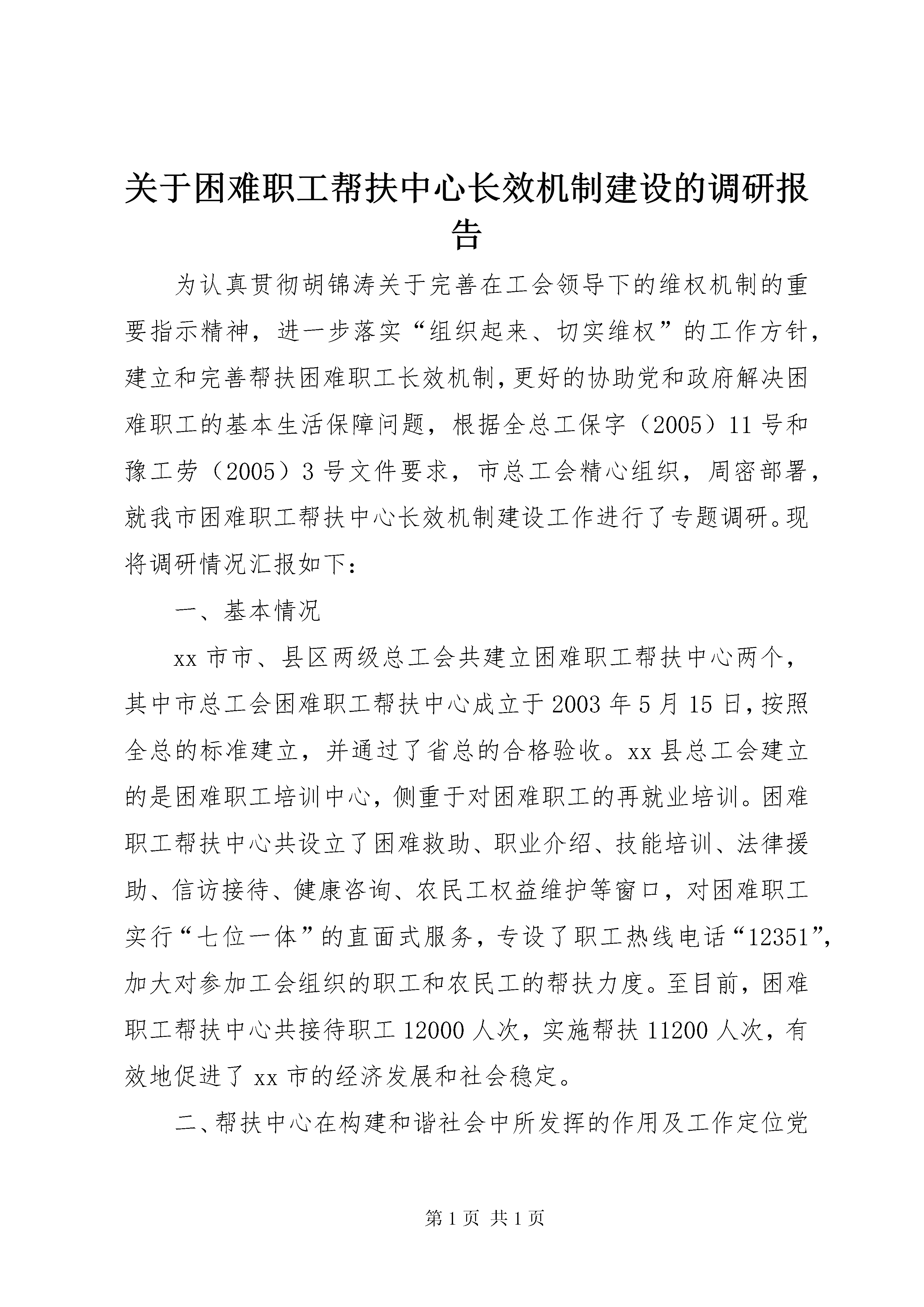 关于困难职工帮扶中心长效机制建设的调研报告

为认真贯彻胡锦涛关于完善在工会领导下的维权机制的重要指示精神，进一步落实“组织起来、切实维权”的工作方针，建立和完善帮扶困难职工长效机制，更好的协助党和政府解决困难职工的基本生活保障问题，根据全总工保字（2005）11号和豫工劳（2005）3号文件要求，市总工会精心组织，周密部署，就我市困难职工帮扶中心长效机制建设工作进行了专题调研。现将调研情况汇报如下：

一、基本情况

xx市市、县区两级总工会共建立困难职工帮扶中心两个，其中市总工会困难职工帮扶中心成立于2003年5月15日，按照全总的标准建立，并通过了省总的合格验收。xx县总工会建立的是困难职工培训中心，侧重于对困难职工的再就业培训。困难职工帮扶中心共设立了困难救助、职业介绍、技能培训、法律援助、信访接待、健康咨询、农民工权益维护等窗口，对困难职工实行“七位一体”的直面式服务，专设了职工热线电话“12351”，加大对参加工会组织的职工和农民工的帮扶力度。至目前，困难职工帮扶中心共接待职工12000人次，实施帮扶11200人次，有效地促进了xx市的经济发展和社会稳定。

二、帮扶中心在构建和谐社会中所发挥的作用及工作定位党

第1页 共1页